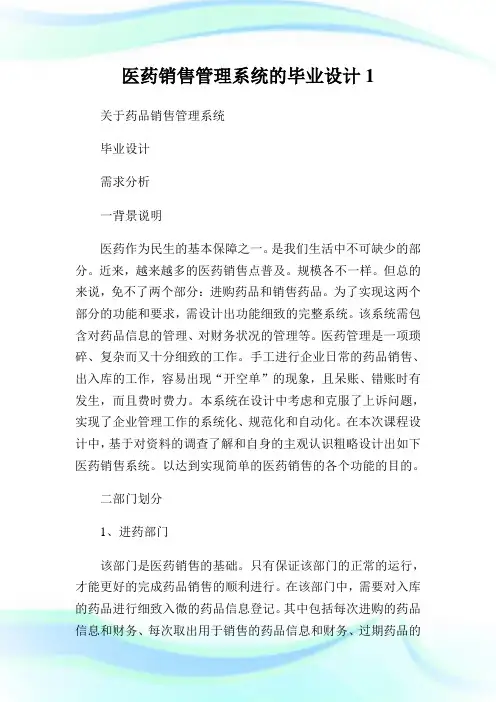 医药销售管理系统的毕业设计 1

关于药品销售管理系统

毕业设计

需求分析

一背景说明

医药作为民生的基本保障之一。是我们生活中不可缺少的部分。近来，越来越多的医药销售点普及。规模各不一样。但总的来说，免不了两个部分：进购药品和销售药品。为了实现这两个部分的功能和要求，需设计出功能细致的完整系统。该系统需包含对药品信息的管理、对财务状况的管理等。医药管理是一项琐碎、复杂而又十分细致的工作。手工进行企业日常的药品销售、出入库的工作，容易出现“开空单”的现象，且呆账、错账时有发生，而且费时费力。本系统在设计中考虑和克服了上诉问题，实现了企业管理工作的系统化、规范化和自动化。在本次课程设计中，基于对资料的调查了解和自身的主观认识粗略设计出如下医药销售系统。以达到实现简单的医药销售的各个功能的目的。

二部门划分

1、进药部门

该部门是医药销售的基础。只有保证该部门的正常的运行，才能更好的完成药品销售的顺利进行。在该部门中，需要对入库的药品进行细致入微的药品信息登记。其中包括每次进购的药品信息和财务、每次取出用于销售的药品信息和财务、过期药品的